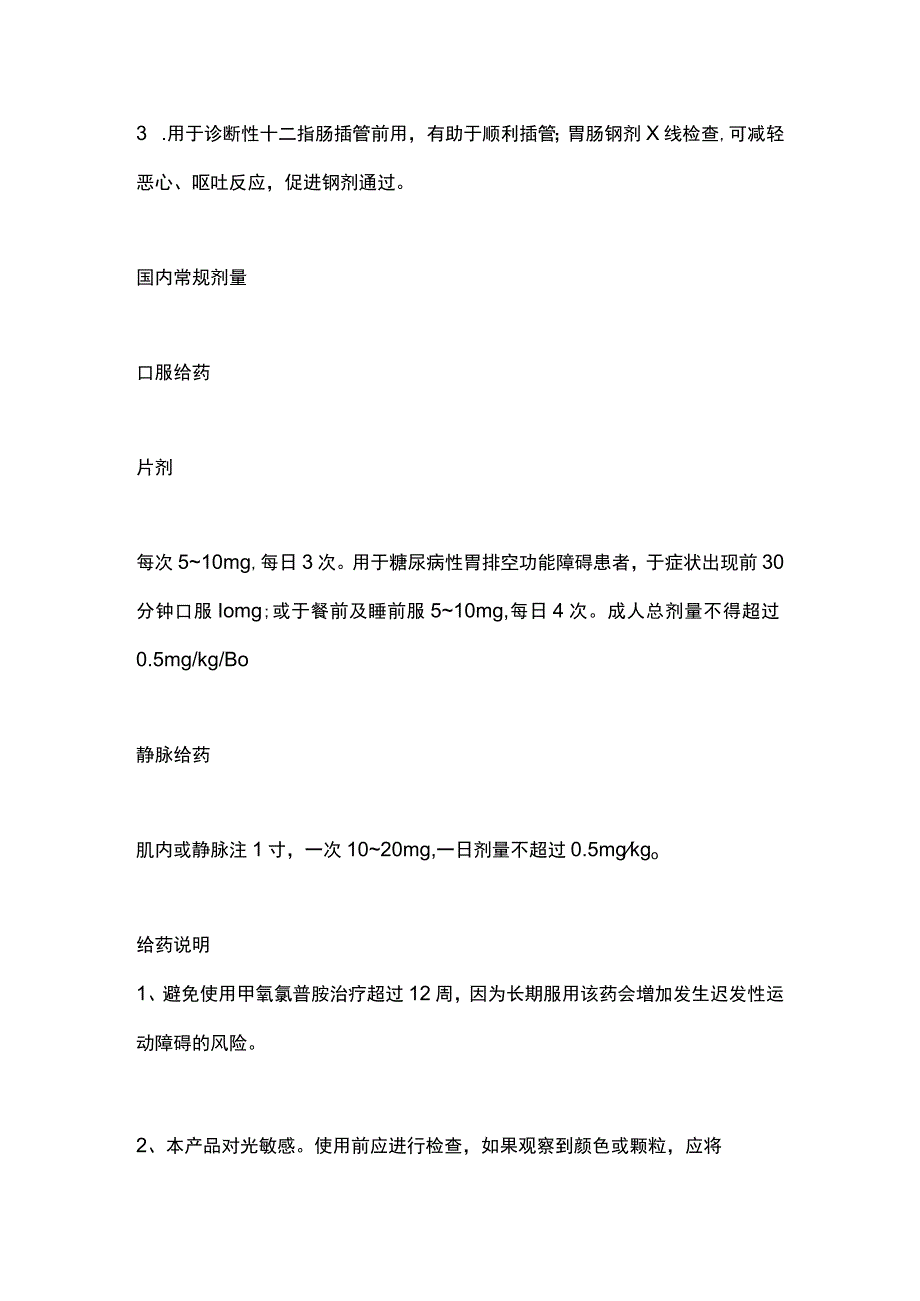 3 .用于诊断性十二指肠插管前用，有助于顺利插管；胃肠钢剂X线检查，可减轻恶心、呕吐反应，促进钢剂通过。

国内常规剂量

口服给药

片剂

每次5~10mg，每日3次。用于糖尿病性胃排空功能障碍患者，于症状出现前30分钟口服lomg；或于餐前及睡前服5~10mg，每日4次。成人总剂量不得超过0.5mg/kg/Bo

静脉给药

肌内或静脉注1寸，一次10~20mg，一日剂量不超过0.5mg/kg。

给药说明

1、避免使用甲氧氯普胺治疗超过12周，因为长期服用该药会增加发生迟发性运动障碍的风险。

2、本产品对光敏感。使用前应进行检查，如果观察到颜色或颗粒，应将